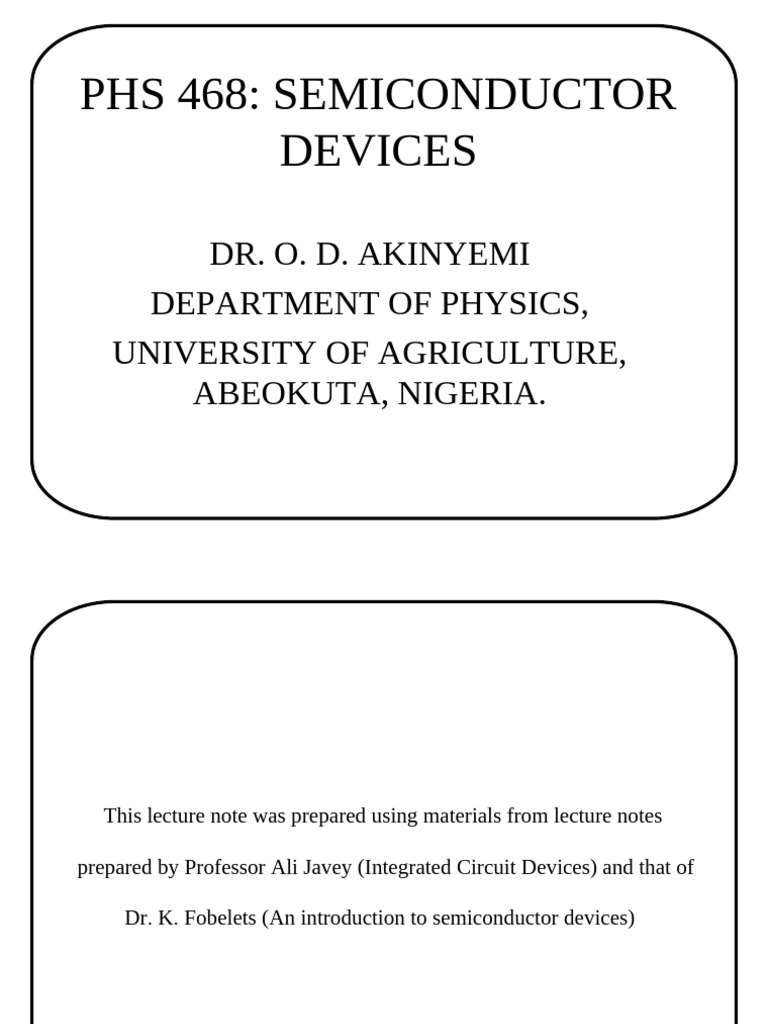 PHS 468: SEMICONDUCTOR DEVICES

DR. O. D. AKINYEMI
DEPARTMENT OF PHYSICS,
UNIVERSITY OF AGRICULTURE, ABEOKUTA, NIGERIA.

This lecture note was prepared using materials from lecture notes prepared by Professor Ali Javey (Integrated Circuit Devices) and that of Dr. K. Fobelets (An introduction to semiconductor devices)